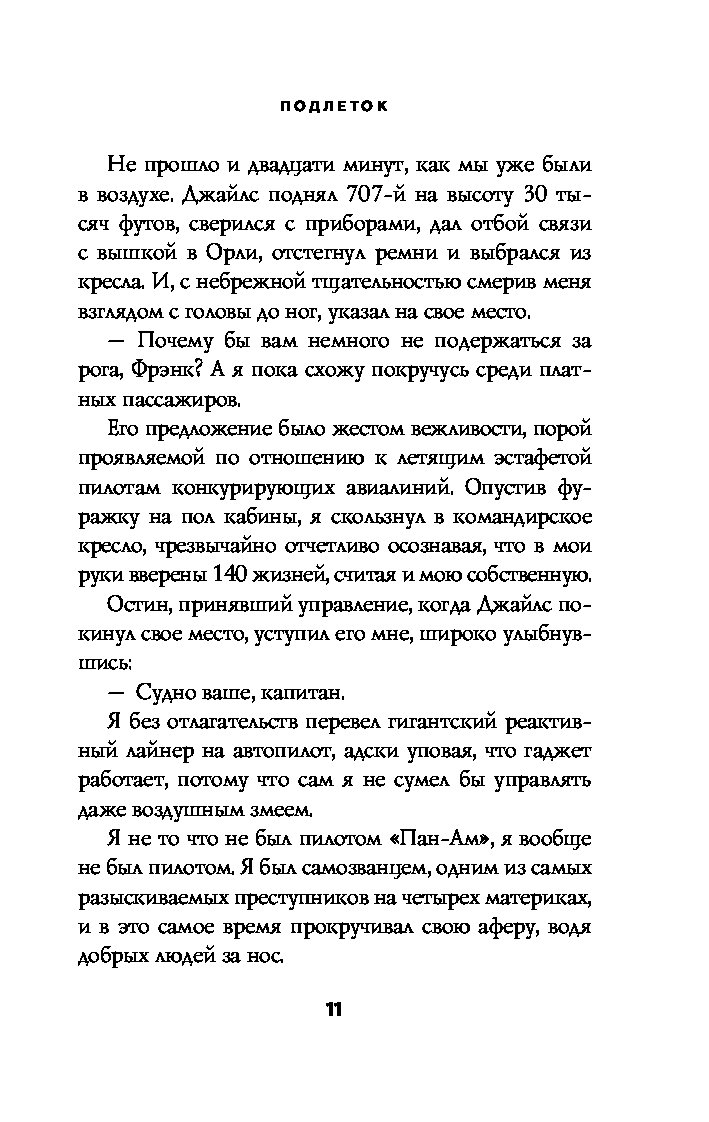 ПОДЛЕТОК

Не прошло и двадцати минут, как мы уже были в воздухе. Джайлс поднял 707-й на высоту 30 тысяч футов, сверился с приборами, дал отбой связи с вышкой в Орли, отстегнул ремни и выбрался из кресла. И, с небрежной тщательностью смерив меня взглядом с головы до ног, указал на свое место.

— Почему бы вам немного не подержаться за рога, Фрэнк? А я пока схожу покручусь среди платных пассажиров.

Его предложение было жестом вежливости, порой проявляемой по отношению к летящим эстафетой пилотам конкурирующих авиалиний. Опустив фуражку на пол кабины, я скользнул в командирское кресло, чрезвычайно отчетливо осознавая, что в мои руки вверены 140 жизней, считая и мою собственную.

Остин, принявший управление, когда Джайлс покинул свое место, уступил его мне, широко улыбнувшись:

— Судно ваше, капитан.

Я без отлагательств перевел гигантский реактивный лайнер на автопилот, адски уповая, что гаджет работает, потому что сам я не сумел бы управлять даже воздушным змеем.

Я не то что не был пилотом «Пан-Ам», я вообще не был пилотом. Я был самозванцем, одним из самых разыскиваемых преступников на четырех материках, и в это самое время прокручивал свою аферу, водя добрых людей за нос.

11